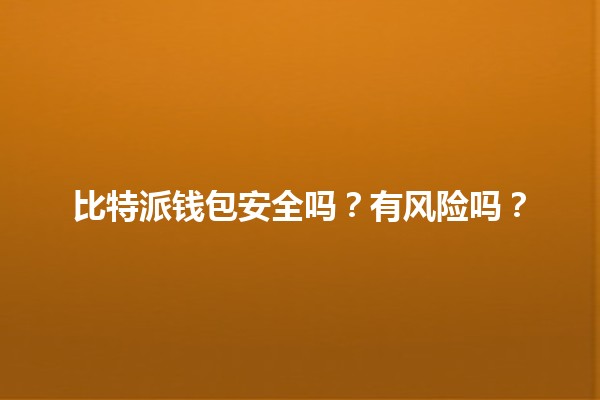 比特派钱包安全吗？有风险吗？